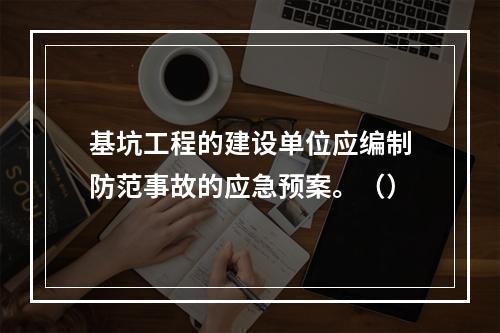 基坑工程的建设单位应编制防范事故的应急预案。（）